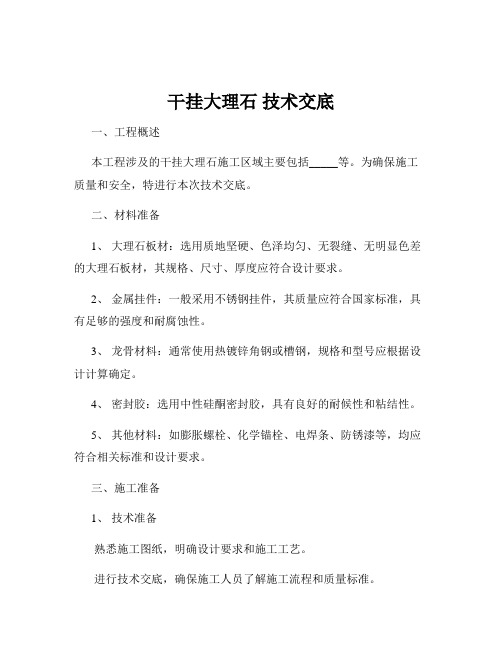 干挂大理石 技术交底

一、工程概述

本工程涉及的干挂大理石施工区域主要包括_____等。为确保施工质量和安全，特进行本次技术交底。

二、材料准备

1、 大理石板材：选用质地坚硬、色泽均匀、无裂缝、无明显色差的大理石板材，其规格、尺寸、厚度应符合设计要求。

2、 金属挂件：一般采用不锈钢挂件，其质量应符合国家标准，具有足够的强度和耐腐蚀性。

3、 龙骨材料：通常使用热镀锌角钢或槽钢，规格和型号应根据设计计算确定。

4、 密封胶：选用中性硅酮密封胶，具有良好的耐候性和粘结性。

5、 其他材料：如膨胀螺栓、化学锚栓、电焊条、防锈漆等，均应符合相关标准和设计要求。

三、施工准备

1、 技术准备

熟悉施工图纸，明确设计要求和施工工艺。

进行技术交底，确保施工人员了解施工流程和质量标准。